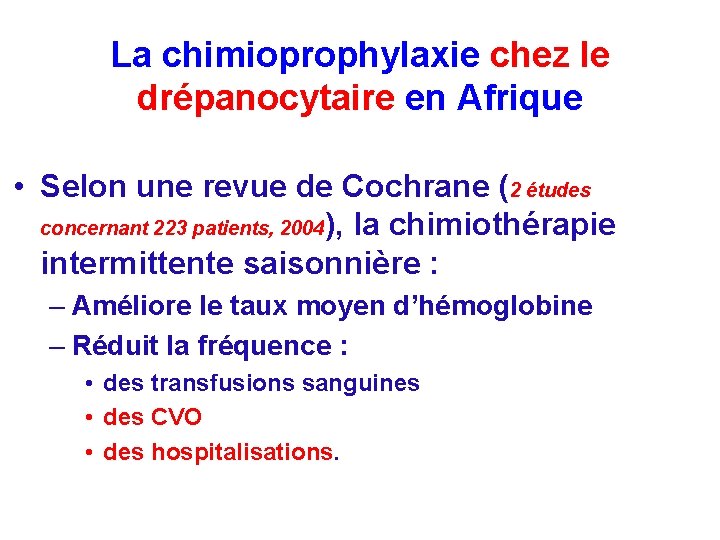 La chimioprophylaxie chez le drépanocytaire en Afrique

• Selon une revue de Cochrane (2 études concernant 223 patients, 2004), la chimiothérapie intermittente saisonnière :
– Améliore le taux moyen d’hémoglobine
– Réduit la fréquence :
• des transfusions sanguines
• des CVO
• des hospitalisations.